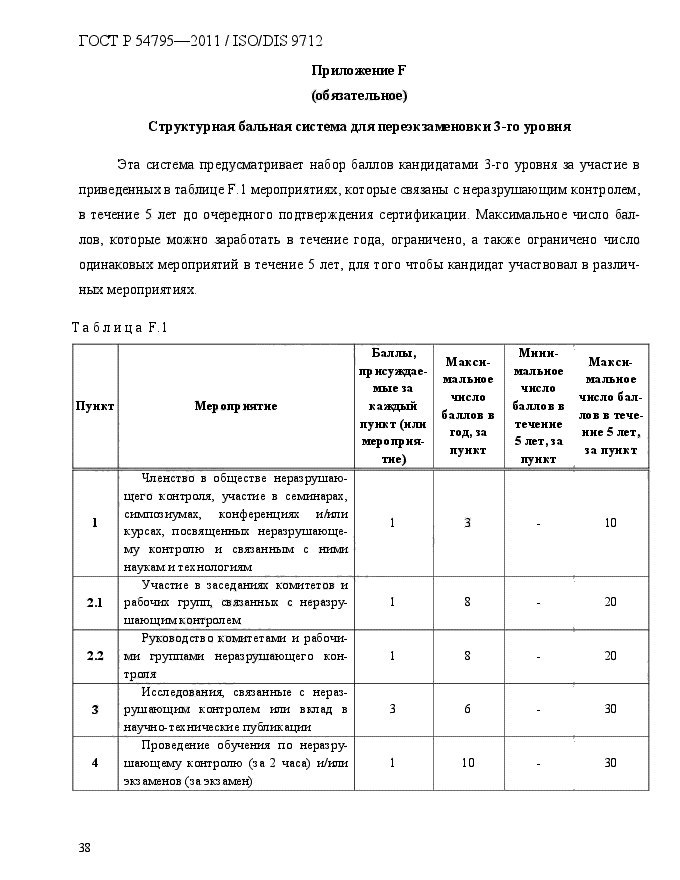 ГОСТ Р 54795—2011 / ISO/DIS 9712

Приложение F
(обязательное)

Структурная бальная система для переэкзаменовки 3-го уровня

Эта система предусматривает набор баллов кандидатами 3-го уровня за участие в приведенных в таблице F.1 мероприятиях, которые связаны с неразрушающим контролем, в течение 5 лет до очередного подтверждения сертификации. Максимальное число баллов, которые можно заработать в течение года, ограничено, а также ограничено число одинаковых мероприятий в течение 5 лет, для того чтобы кандидат участвовал в различных мероприятиях.

Таблица F.1

| Пункт | Мероприятие | Баллы, присуждаемые за каждый пункт (или мероприятие) | Максимальное число баллов в год, за пункт | Минимальное число баллов в течение 5 лет, за пункт | Максимальное число баллов в течение 5 лет, за пункт |
|---|---|---|---|---|---|
| 1 | Членство в обществе неразрушающего контроля, участие в семинарах, симпозиумах, конференциях и/или курсах, посвященных неразрушающему контролю и связанным с ними наукам и технологиям | 1 | 3 | - | 10 |
| 2.1 | Участие в заседаниях комитетов и рабочих групп, связанных с неразрушающим контролем | 1 | 8 | - | 20 |
| 2.2 | Руководство комитетами и рабочими группами неразрушающего контроля | 1 | 8 | - | 20 |
| 3 | Исследования, связанные с неразрушающим контролем или вклад в научно-технические публикации | 3 | 6 | - | 30 |
| 4 | Проведение обучения по неразрушающему контролю (за 2 часа) и/или экзаменов (за экзамен) | 1 | 10 | - | 30 |

38